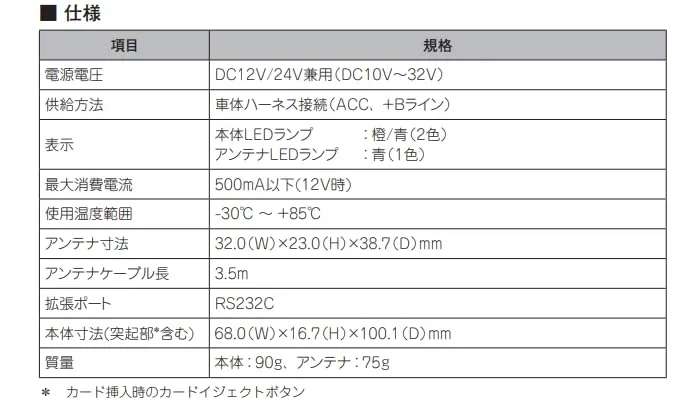 ■ 仕様

| 項目 | 規格 |
|---|---|
| 電源電圧 | DC12V/24V兼用(DC10V～32V) |
| 供給方法 | 車体ハーネス接続(ACC、+Bライン) |
| 表示 | 本体LEDランプ :橙/青(2色) アンテナLEDランプ :青(1色) |
| 最大消費電流 | 500mA以下(12V時) |
| 使用温度範囲 | -30℃ ～ +85℃ |
| アンテナ寸法 | 32.0(W)×23.0(H)×38.7(D)mm |
| アンテナケーブル長 | 3.5m |
| 拡張ポート | RS232C |
| 本体寸法(突起部*含む) | 68.0(W)×16.7(H)×100.1(D)mm |
| 質量 | 本体:90g、アンテナ:75g |

* カード挿入時のカードイジェクトボタン